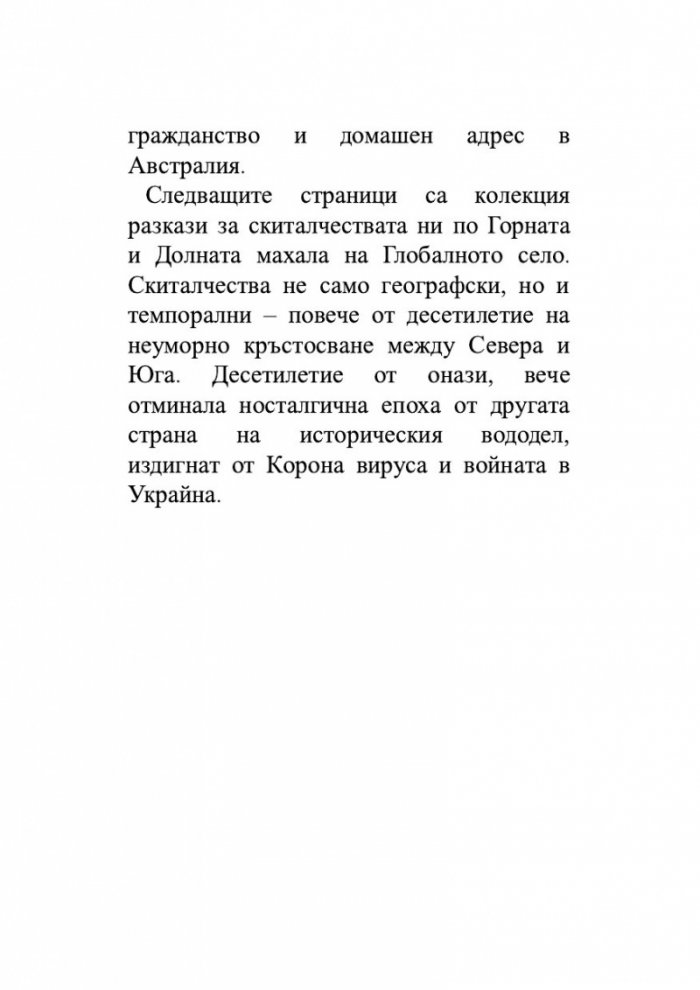 гражданство и домашен адрес в Австралия.

Следващите страници са колекция разкази за скиталчествата ни по Горната и Долната махала на Глобалното село. Скиталчества не само географски, но и темпорални – повече от десетилетие на неуморно кръстосване между Севера и Юга. Десетилетие от онази, вече отминала носталгична епоха от другата страна на историческия вододел, издигнат от Корона вируса и войната в Украйна.